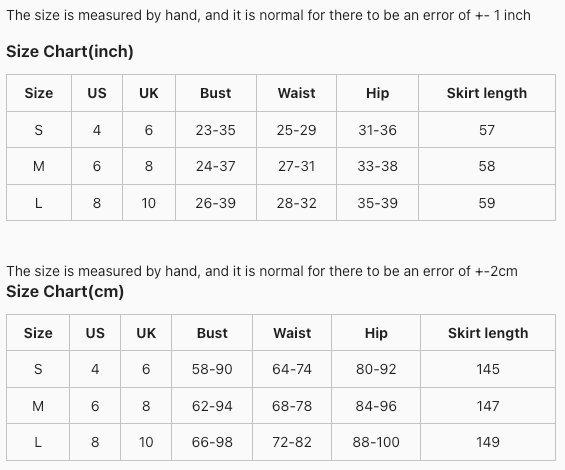 The size is measured by hand, and it is normal for there to be an error of +- 1 inch

Size Chart(inch)

| Size | US | UK | Bust | Waist | Hip | Skirt length |
|---|---|---|---|---|---|---|
| S | 4 | 6 | 23-35 | 25-29 | 31-36 | 57 |
| M | 6 | 8 | 24-37 | 27-31 | 33-38 | 58 |
| L | 8 | 10 | 26-39 | 28-32 | 35-39 | 59 |

The size is measured by hand, and it is normal for there to be an error of +-2cm

Size Chart(cm)

| Size | US | UK | Bust | Waist | Hip | Skirt length |
|---|---|---|---|---|---|---|
| S | 4 | 6 | 58-90 | 64-74 | 80-92 | 145 |
| M | 6 | 8 | 62-94 | 68-78 | 84-96 | 147 |
| L | 8 | 10 | 66-98 | 72-82 | 88-100 | 149 |